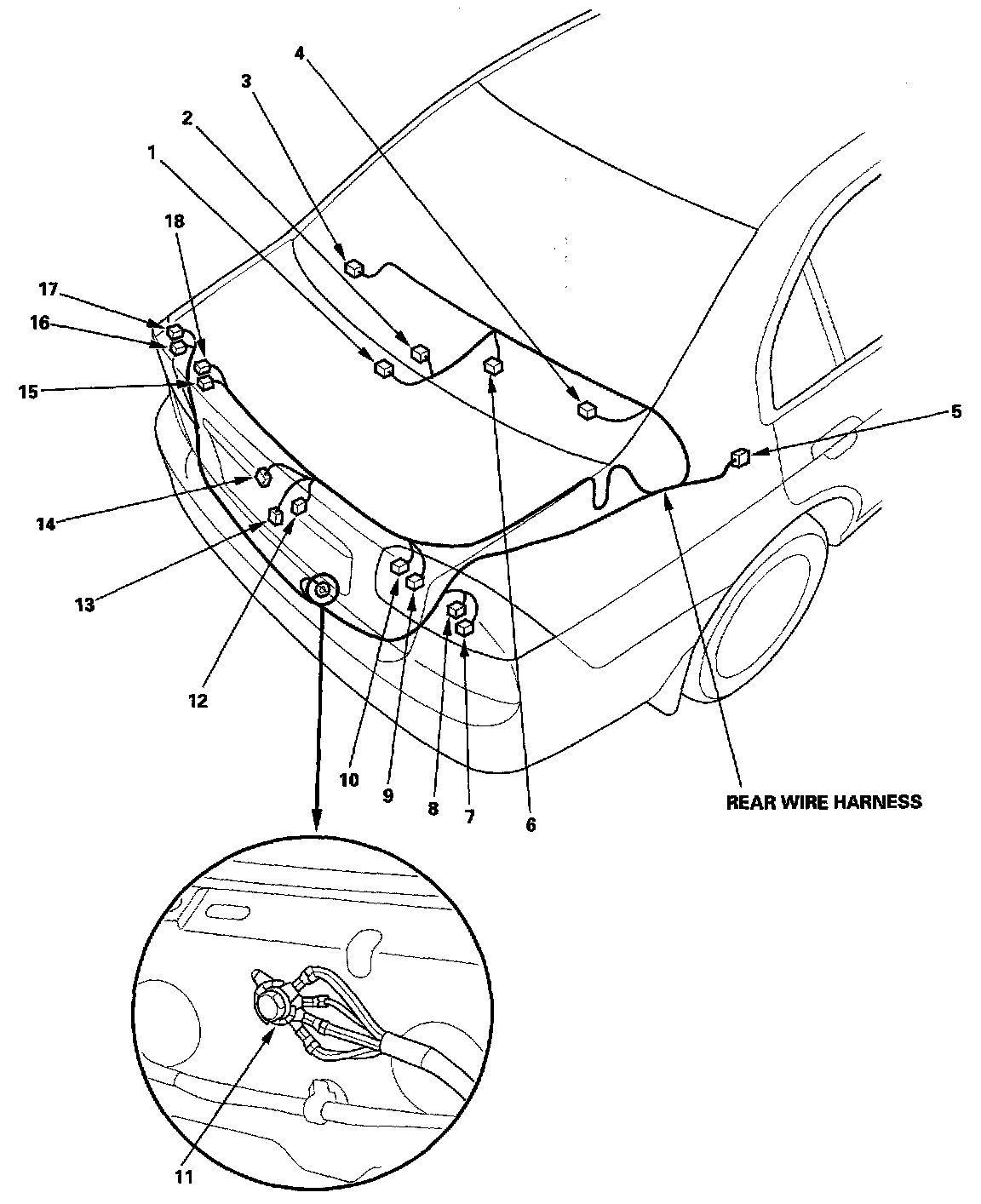 4
3
2
1
18
17
16
15
5
14
13
12
10
9
8
7
6
REAR WIRE HARNESS
11